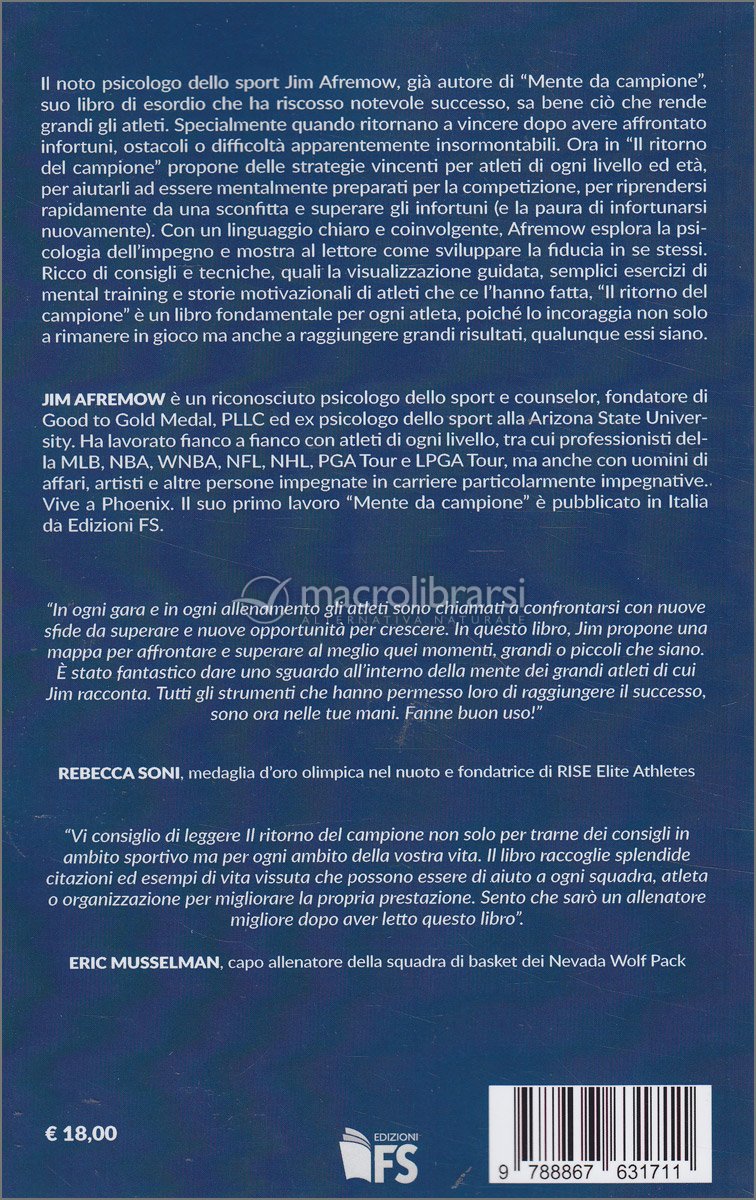 Il noto psicologo dello sport Jim Afremow, già autore di "Mente da campione", suo libro di esordio che ha riscosso notevole successo, sa bene ciò che rende grandi gli atleti. Specialmente quando ritornano a vincere dopo avere affrontato infortuni, ostacoli o difficoltà apparentemente insormontabili. Ora in "Il ritorno del campione" propone delle strategie vincenti per atleti di ogni livello ed età, per aiutarli ad essere mentalmente preparati per la competizione, per riprendersi rapidamente da una sconfitta e superare gli infortuni (e la paura di infortunarsi nuovamente). Con un linguaggio chiaro e coinvolgente, Afremow esplora la psicologia dell'impegno e mostra al lettore come sviluppare la fiducia in se stessi. Ricco di consigli e tecniche, quali la visualizzazione guidata, semplici esercizi di mental training e storie motivazionali di atleti che ce l'hanno fatta, "Il ritorno del campione" è un libro fondamentale per ogni atleta, poiché lo incoraggia non solo a rimanere in gioco ma anche a raggiungere grandi risultati, qualunque essi siano.

JIM AFREMOW è un riconosciuto psicologo dello sport e counselor, fondatore di Good to Gold Medal, PLLC ed ex psicologo dello sport alla Arizona State University. Ha lavorato fianco a fianco con atleti di ogni livello, tra cui professionisti della MLB, NBA, WNBA, NFL, NHL, PGA Tour e LPGA Tour, ma anche con uomini di affari, artisti e altre persone impegnate in carriere particolarmente impegnative. Vive a Phoenix. Il suo primo lavoro "Mente da campione" è pubblicato in Italia da Edizioni FS.

macrolibrarsi
ALTERNATIVA NATURALE

"In ogni gara e in ogni allenamento gli atleti sono chiamati a confrontarsi con nuove sfide da superare e nuove opportunità per crescere. In questo libro, Jim propone una mappa per affrontare e superare al meglio quei momenti, grandi o piccoli che siano. È stato fantastico dare uno sguardo all'interno della mente dei grandi atleti di cui Jim racconta. Tutti gli strumenti che hanno permesso loro di raggiungere il successo, sono ora nelle tue mani. Fanne buon uso!"

REBECCA SONI, medaglia d'oro olimpica nel nuoto e fondatrice di RISE Elite Athletes

"Vi consiglio di leggere Il ritorno del campione non solo per trarne dei consigli in ambito sportivo ma per ogni ambito della vostra vita. Il libro raccoglie splendide citazioni ed esempi di vita vissuta che possono essere di aiuto a ogni squadra, atleta o organizzazione per migliorare la propria prestazione. Sento che sarò un allenatore migliore dopo aver letto questo libro".

ERIC MUSSELMAN, capo allenatore della squadra di basket dei Nevada Wolf Pack

€ 18,00

EDIZIONI
FS

9 788867 631711